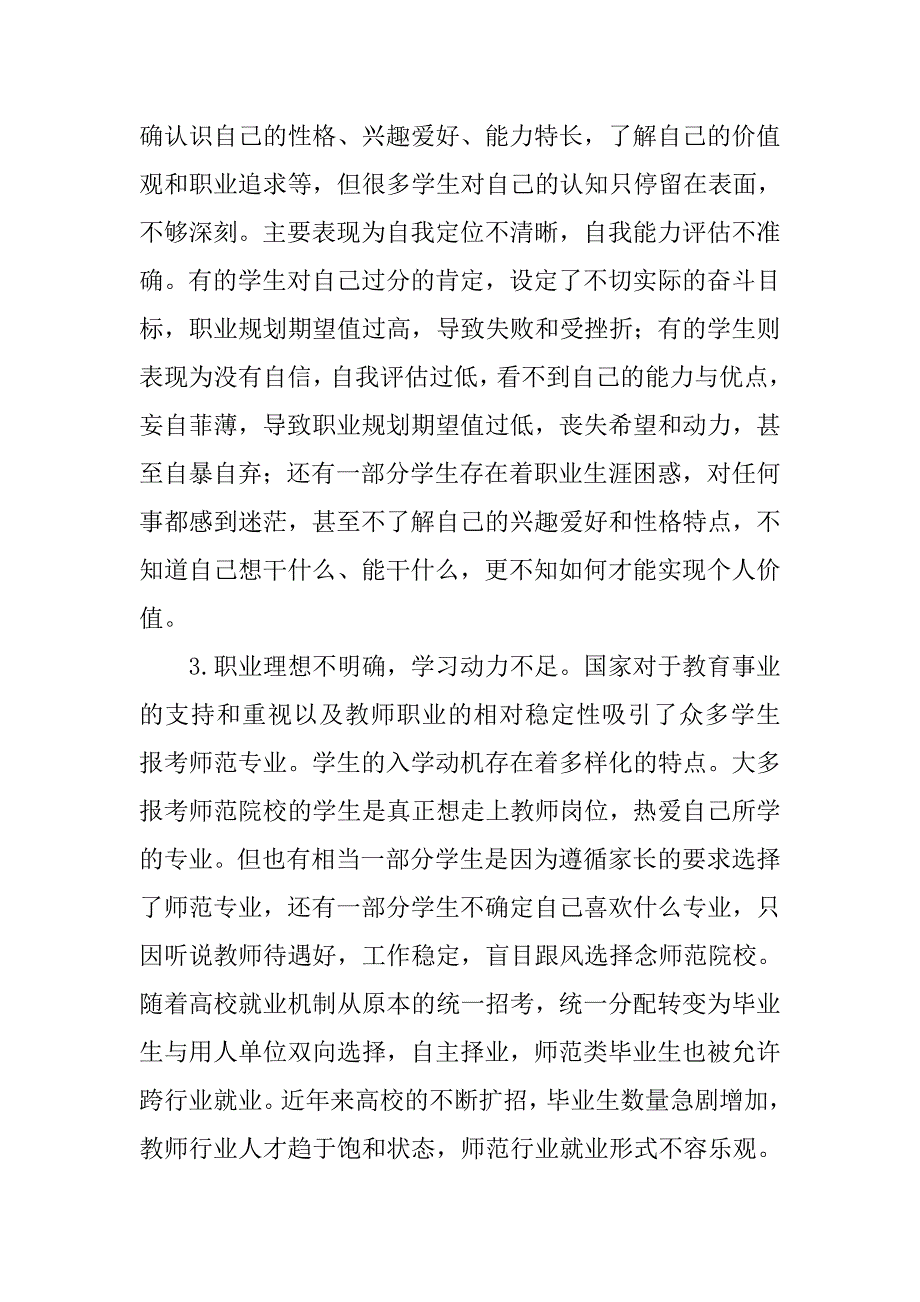 确认识自己的性格、兴趣爱好、能力特长，了解自己的价值观和职业追求等，但很多学生对自己的认知只停留在表面，不够深刻。主要表现为自我定位不清晰，自我能力评估不准确。有的学生对自己过分的肯定，设定了不切实际的奋斗目标，职业规划期望值过高，导致失败和受挫折；有的学生则表现为没有自信，自我评估过低，看不到自己的能力与优点，妄自菲薄，导致职业规划期望值过低，丧失希望和动力，甚至自暴自弃；还有一部分学生存在着职业生涯困惑，对任何事都感到迷茫，甚至不了解自己的兴趣爱好和性格特点，不知道自己想干什么、能干什么，更不知如何才能实现个人价值。

3.职业理想不明确，学习动力不足。国家对于教育事业的支持和重视以及教师职业的相对稳定性吸引了众多学生报考师范专业。学生的入学动机存在着多样化的特点。大多报考师范院校的学生是真正想走上教师岗位，热爱自己所学的专业。但也有相当一部分学生是因为遵循家长的要求选择了师范专业，还有一部分学生不确定自己喜欢什么专业，只因听说教师待遇好，工作稳定，盲目跟风选择念师范院校。随着高校就业机制从原本的统一招考，统一分配转变为毕业生与用人单位双向选择，自主择业，师范类毕业生也被允许跨行业就业。近年来高校的不断扩招，毕业生数量急剧增加，教师行业人才趋于饱和状态，师范行业就业形式不容乐观。